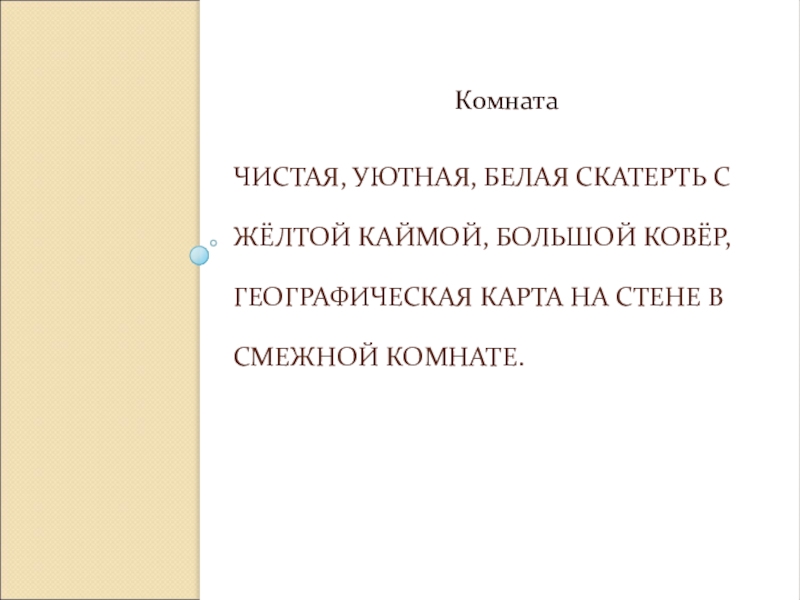 Комната

ЧИСТАЯ, УЮТНАЯ, БЕЛАЯ СКАТЕРТЬ С ЖЁЛТОЙ КАЙМОЙ, БОЛЬШОЙ КОВЁР, ГЕОГРАФИЧЕСКАЯ КАРТА НА СТЕНЕ В СМЕЖНОЙ КОМНАТЕ.